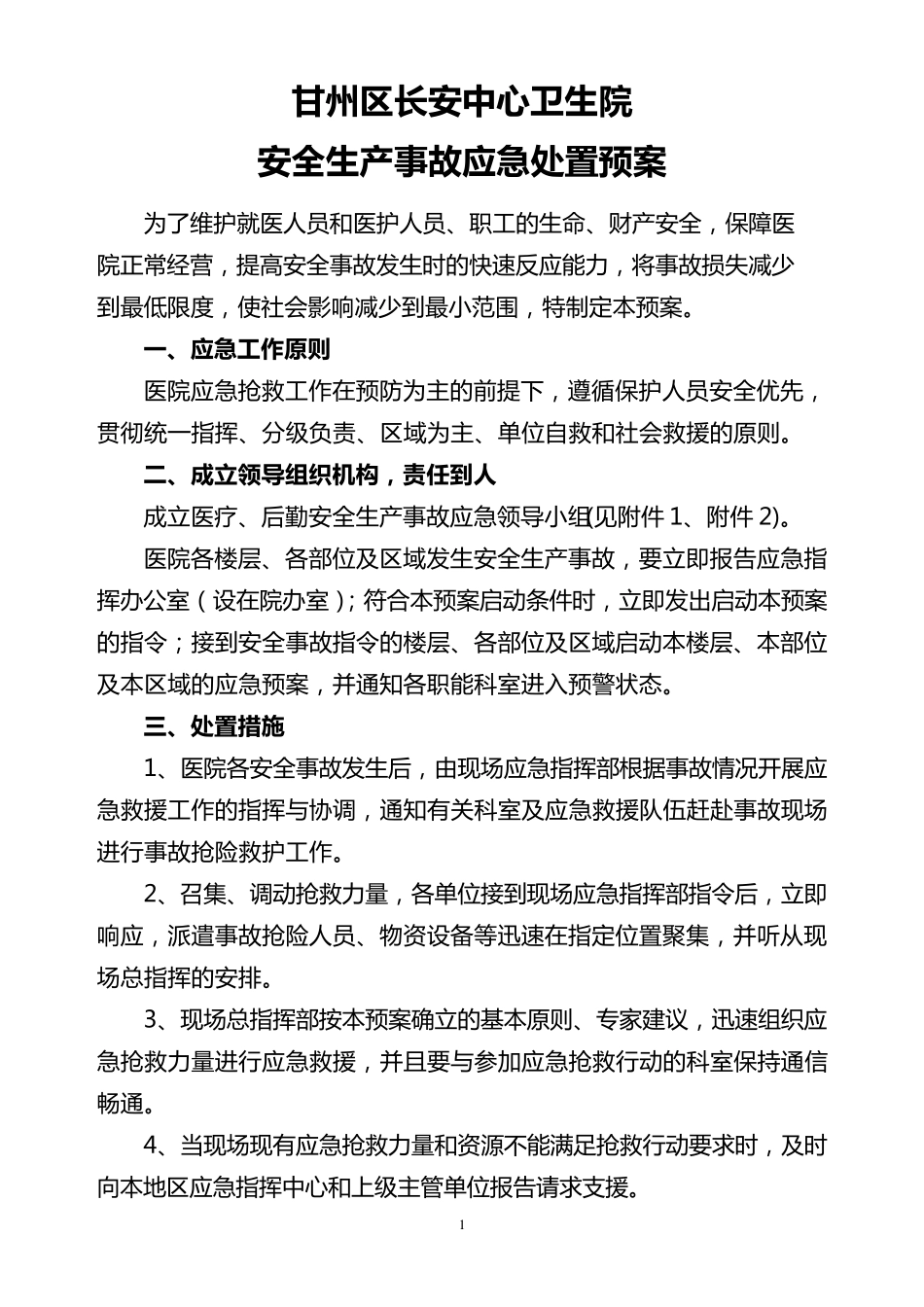 甘州区长安中心卫生院
安全生产事故应急处置预案

为了维护就医人员和医护人员、职工的生命、财产安全，保障医院正常经营，提高安全事故发生时的快速反应能力，将事故损失减少到最低限度，使社会影响减少到最小范围，特制定本预案。

一、应急工作原则

医院应急抢救工作在预防为主的前提下，遵循保护人员安全优先，贯彻统一指挥、分级负责、区域为主、单位自救和社会救援的原则。

二、成立领导组织机构，责任到人

成立医疗、后勤安全生产事故应急领导小组(见附件 1、附件 2)。

医院各楼层、各部位及区域发生安全生产事故，要立即报告应急指挥办公室（设在院办室）；符合本预案启动条件时，立即发出启动本预案的指令；接到安全事故指令的楼层、各部位及区域启动本楼层、本部位及本区域的应急预案，并通知各职能科室进入预警状态。

三、处置措施

1、医院各安全事故发生后，由现场应急指挥部根据事故情况开展应急救援工作的指挥与协调，通知有关科室及应急救援队伍赶赴事故现场进行事故抢险救护工作。

2、召集、调动抢救力量，各单位接到现场应急指挥部指令后，立即响应，派遣事故抢险人员、物资设备等迅速在指定位置聚集，并听从现场总指挥的安排。

3、现场总指挥部按本预案确立的基本原则、专家建议，迅速组织应急抢救力量进行应急救援，并且要与参加应急抢救行动的科室保持通信畅通。

4、当现场现有应急抢救力量和资源不能满足抢救行动要求时，及时向本地区应急指挥中心和上级主管单位报告请求支援。

1